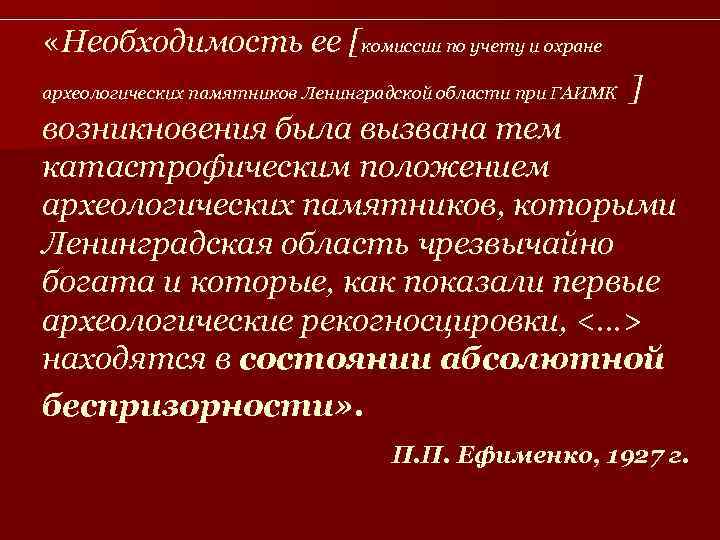 «Необходимость ее [комиссии по учету и охране археологических памятников Ленинградской области при ГАИМК ] возникновения была вызвана тем катастрофическим положением археологических памятников, которыми Ленинградская область чрезвычайно богата и которые, как показали первые археологические рекогносцировки, <…> находятся в состоянии абсолютной беспризорности».

П.П. Ефименко, 1927 г.